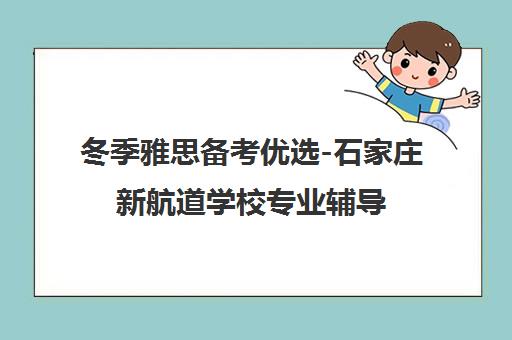 冬季雅思备考优选-石家庄新航道学校专业辅导